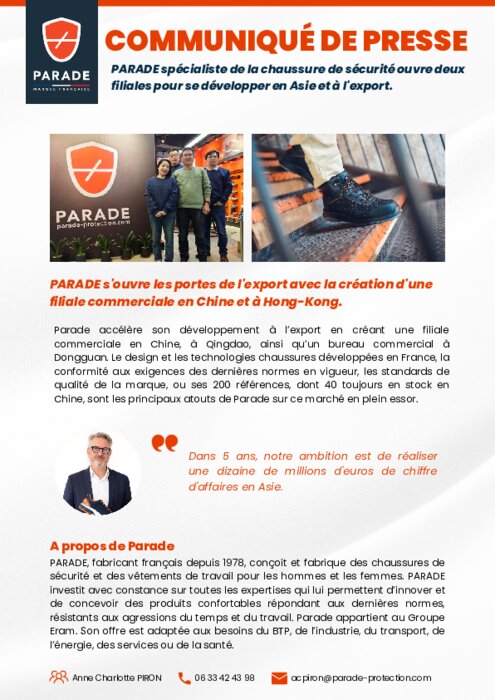 PARADE
MARQUE FRANÇAISE

COMMUNIQUÉ DE PRESSE

PARADE spécialiste de la chaussure de sécurité ouvre deux filiales pour se développer en Asie et à l'export.

PARADE
parade-protection.com

PARADE s'ouvre les portes de l'export avec la création d'une filiale commerciale en Chine et à Hong-Kong.

Parade accélère son développement à l'export en créant une filiale commerciale en Chine, à Qingdao, ainsi qu'un bureau commercial à Dongguan. Le design et les technologies chaussures développées en France, la conformité aux exigences des dernières normes en vigueur, les standards de qualité de la marque, ou ses 200 références, dont 40 toujours en stock en Chine, sont les principaux atouts de Parade sur ce marché en plein essor.

Dans 5 ans, notre ambition est de réaliser une dizaine de millions d'euros de chiffre d'affaires en Asie.

A propos de Parade

PARADE, fabricant français depuis 1978, conçoit et fabrique des chaussures de sécurité et des vêtements de travail pour les hommes et les femmes. PARADE investit avec constance sur toutes les expertises qui lui permettent d'innover et de concevoir des produits confortables répondant aux dernières normes, résistants aux agressions du temps et du travail. Parade appartient au Groupe Eram. Son offre est adaptée aux besoins du BTP, de l'industrie, du transport, de l'énergie, des services ou de la santé.

Anne Charlotte PIRON 06 33 42 43 98 acpiron@parade-protection.com